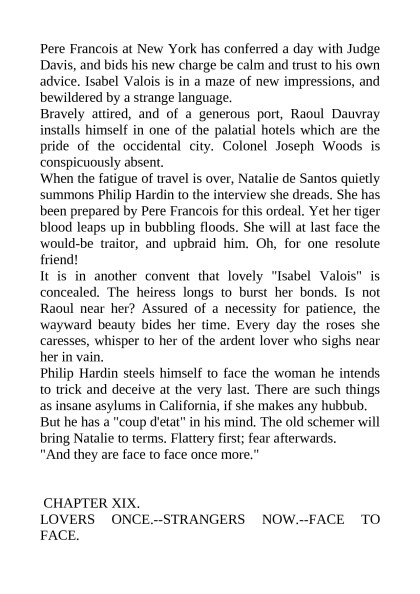 Pere Francois at New York has conferred a day with Judge Davis, and bids his new charge be calm and trust to his own advice. Isabel Valois is in a maze of new impressions, and bewildered by a strange language.

Bravely attired, and of a generous port, Raoul Dauvray installs himself in one of the palatial hotels which are the pride of the occidental city. Colonel Joseph Woods is conspicuously absent.

When the fatigue of travel is over, Natalie de Santos quietly summons Philip Hardin to the interview she dreads. She has been prepared by Pere Francois for this ordeal. Yet her tiger blood leaps up in bubbling floods. She will at last face the would-be traitor, and upbraid him. Oh, for one resolute friend!

It is in another convent that lovely "Isabel Valois" is concealed. The heiress longs to burst her bonds. Is not Raoul near her? Assured of a necessity for patience, the wayward beauty bides her time. Every day the roses she caresses, whisper to her of the ardent lover who sighs near her in vain.

Philip Hardin steels himself to face the woman he intends to trick and deceive at the very last. There are such things as insane asylums in California, if she makes any hubbub.

But he has a "coup d'etat" in his mind. The old schemer will bring Natalie to terms. Flattery first; fear afterwards.

"And they are face to face once more."

CHAPTER XIX.

LOVERS ONCE.--STRANGERS NOW.--FACE TO FACE.